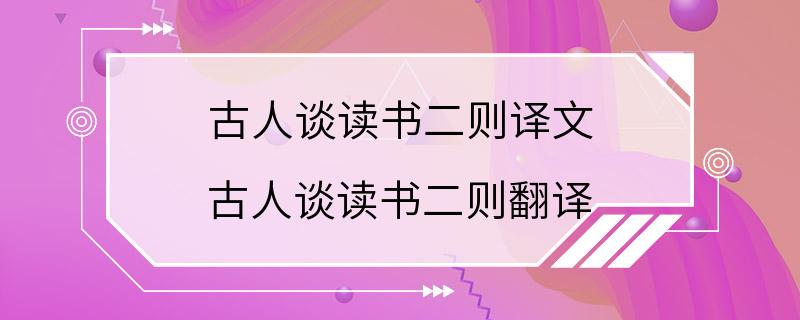 古人谈读书二则译文
古人谈读书二则翻译